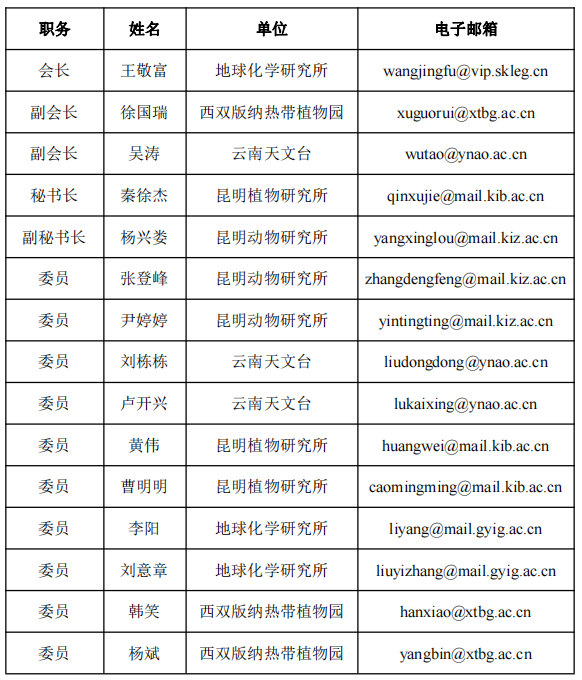 | 职务 | 姓名 | 单位 | 电子邮箱 |
|---|---|---|---|
| 会长 | 王敬富 | 地球化学研究所 | wangjingfu@vip.skleg.cn |
| 副会长 | 徐国瑞 | 西双版纳热带植物园 | xuguorui@xtbg.ac.cn |
| 副会长 | 吴涛 | 云南天文台 | wutao@ynao.ac.cn |
| 秘书长 | 秦徐杰 | 昆明植物研究所 | qinxujie@mail.kib.ac.cn |
| 副秘书长 | 杨兴娄 | 昆明动物研究所 | yangxinglou@mail.kiz.ac.cn |
| 委员 | 张登峰 | 昆明动物研究所 | zhangdengfeng@mail.kiz.ac.cn |
| 委员 | 尹婷婷 | 昆明动物研究所 | yintingting@mail.kiz.ac.cn |
| 委员 | 刘栋栋 | 云南天文台 | liudongdong@ynao.ac.cn |
| 委员 | 卢开兴 | 云南天文台 | lukaixing@ynao.ac.cn |
| 委员 | 黄伟 | 昆明植物研究所 | huangwei@mail.kib.ac.cn |
| 委员 | 曹明明 | 昆明植物研究所 | caomingming@mail.kib.ac.cn |
| 委员 | 李阳 | 地球化学研究所 | liyang@mail.gyig.ac.cn |
| 委员 | 刘意章 | 地球化学研究所 | liuyizhang@mail.gyig.ac.cn |
| 委员 | 韩笑 | 西双版纳热带植物园 | hanxiao@xtbg.ac.cn |
| 委员 | 杨斌 | 西双版纳热带植物园 | yangbin@xtbg.ac.cn |